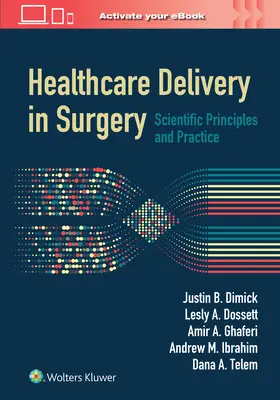 Activate your eBook

Healthcare Delivery in Surgery

Scientific Principles and Practice

Justin B. Dimick
Lesly A. Dossett
Amir A. Ghaferi
Andrew M. Ibrahim
Dana A. Telem

Wolters Kluwer